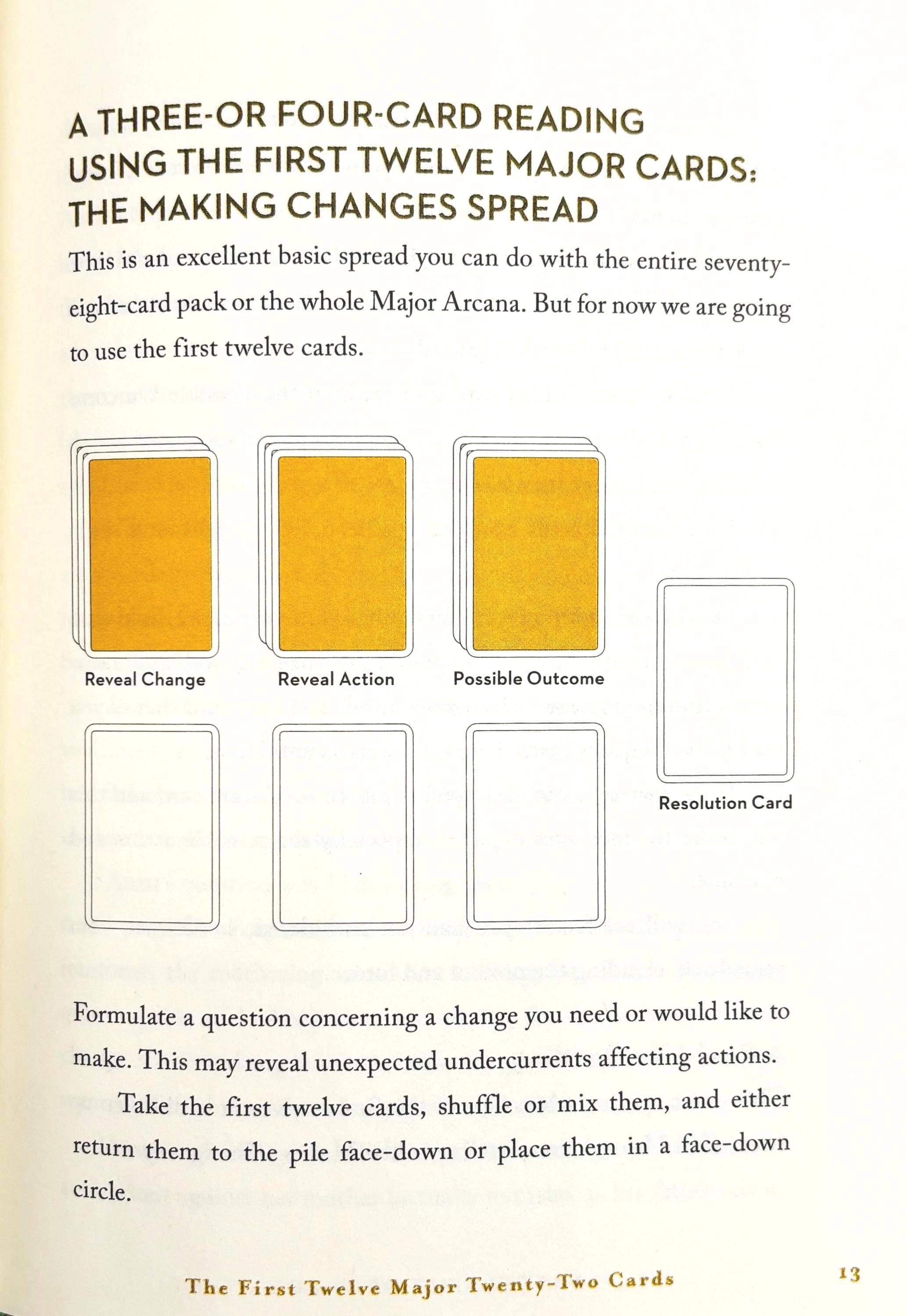 A THREE-OR FOUR-CARD READING USING THE FIRST TWELVE MAJOR CARDS: THE MAKING CHANGES SPREAD

This is an excellent basic spread you can do with the entire seventy-eight-card pack or the whole Major Arcana. But for now we are going to use the first twelve cards.

Reveal Change

Reveal Action

Possible Outcome

Resolution Card

Formulate a question concerning a change you need or would like to make. This may reveal unexpected undercurrents affecting actions.

Take the first twelve cards, shuffle or mix them, and either return them to the pile face-down or place them in a face-down circle.

The First Twelve Major Twenty-Two Cards

13